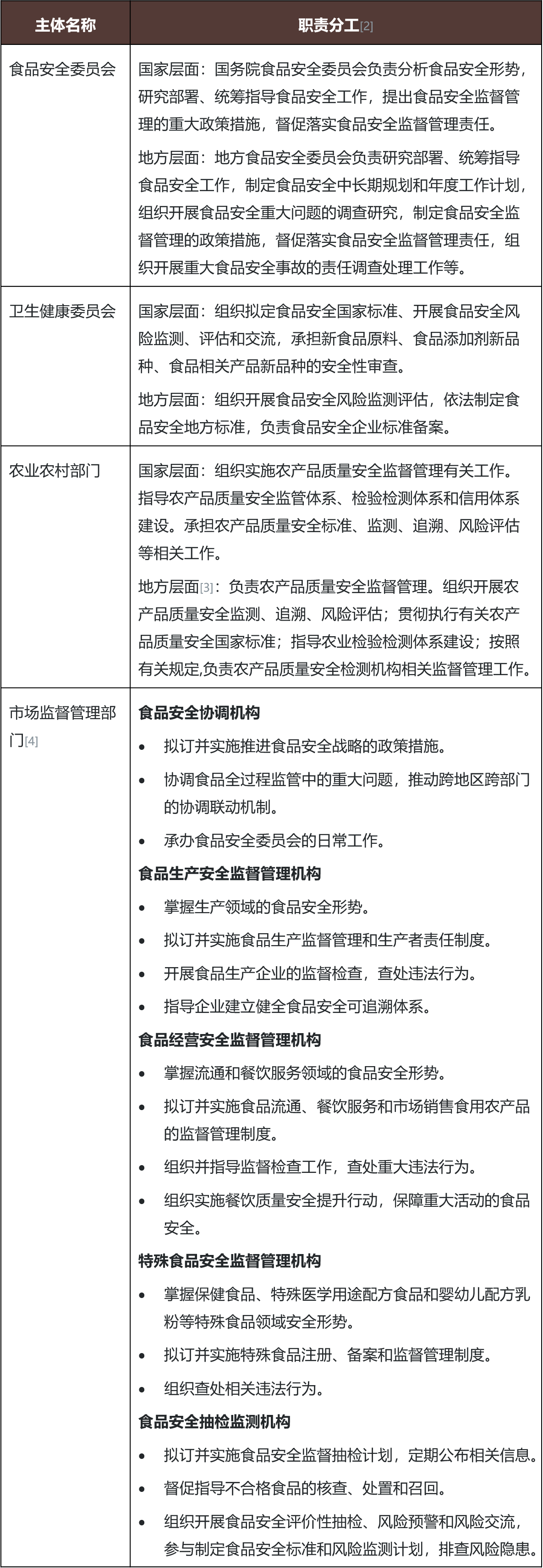 | 主体名称 | 职责分工[2] |
|---|---|
| 食品安全委员会 | 国家层面：国务院食品安全委员会负责分析食品安全形势，研究部署、统筹指导食品安全工作，提出食品安全监督管理的重大政策措施，督促落实食品安全监督管理责任。<br><br>地方层面：地方食品安全委员会负责研究部署、统筹指导食品安全工作，制定食品安全中长期规划和年度工作计划，组织开展食品安全重大问题的调查研究，制定食品安全监督管理的政策措施，督促落实食品安全监督管理责任，组织开展重大食品安全事故的责任调查处理工作等。 |
| 卫生健康委员会 | 国家层面：组织拟定食品安全国家标准、开展食品安全风险监测、评估和交流，承担新食品原料、食品添加剂新品种、食品相关产品新品种的安全性审查。<br><br>地方层面：组织开展食品安全风险监测评估，依法制定食品安全地方标准，负责食品安全企业标准备案。 |
| 农业农村部门 | 国家层面：组织实施农产品质量安全监督管理有关工作。指导农产品质量安全监管体系、检验检测体系和信用体系建设。承担农产品质量安全标准、监测、追溯、风险评估等相关工作。<br><br>地方层面[3]：负责农产品质量安全监督管理。组织开展农产品质量安全监测、追溯、风险评估；贯彻执行有关农产品质量安全国家标准；指导农业检验检测体系建设；按照有关规定,负责农产品质量安全检测机构相关监督管理工作。 |
| 市场监督管理部门[4] | **食品安全协调机构**<br>• 拟订并实施推进食品安全战略的政策措施。<br>• 协调食品全过程监管中的重大问题，推动跨地区跨部门的协调联动机制。<br>• 承办食品安全委员会的日常工作。<br>**食品生产安全监督管理机构**<br>• 掌握生产领域的食品安全形势。<br>• 拟订并实施食品生产监督管理和生产者责任制度。<br>• 开展食品生产企业的监督检查，查处违法行为。<br>• 指导企业建立健全食品安全可追溯体系。<br>**食品经营安全监督管理机构**<br>• 掌握流通和餐饮服务领域的食品安全形势。<br>• 拟订并实施食品流通、餐饮服务和市场销售食用农产品的监督管理制度。<br>• 组织并指导监督检查工作，查处重大违法行为。<br>• 组织实施餐饮质量安全提升行动，保障重大活动的食品安全。<br>**特殊食品安全监督管理机构**<br>• 掌握保健食品、特殊医学用途配方食品和婴幼儿配方乳粉等特殊食品领域安全形势。<br>• 拟订并实施特殊食品注册、备案和监督管理制度。<br>• 组织查处相关违法行为。<br>**食品安全抽检监测机构**<br>• 拟订并实施食品安全监督抽检计划，定期公布相关信息。<br>• 督促指导不合格食品的核查、处置和召回。<br>• 组织开展食品安全评价性抽检、风险预警和风险交流，参与制定食品安全标准和风险监测计划，排查风险隐患。 |